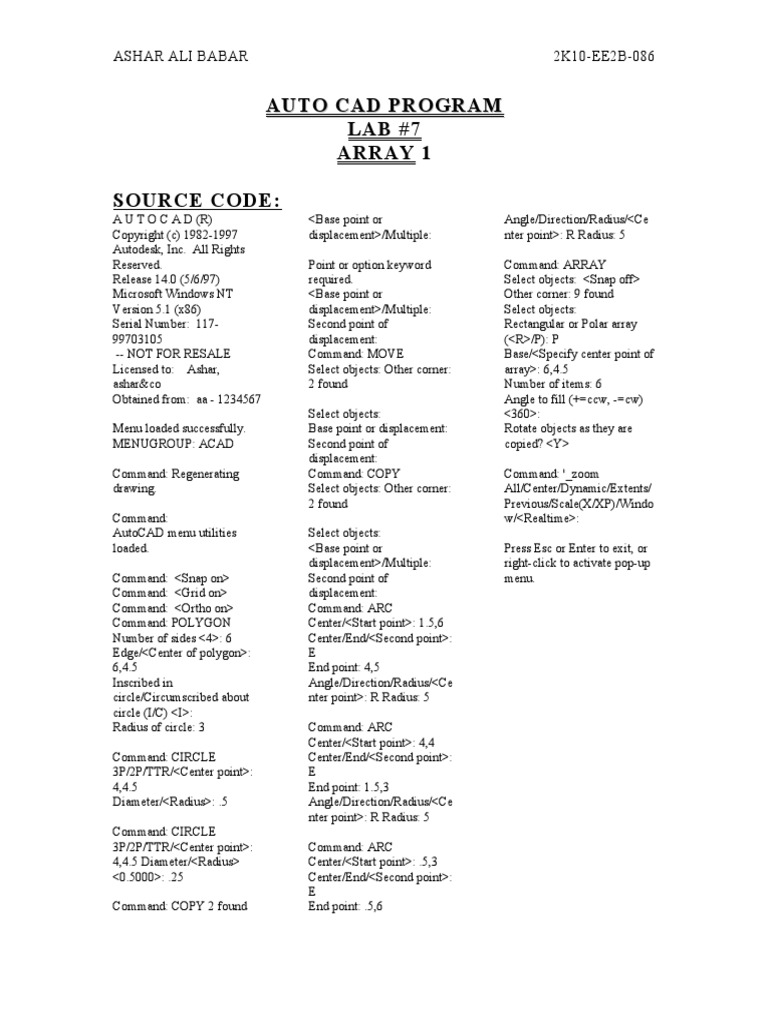 ASHAR ALI BABAR

2K10-EE2B-086

AUTO CAD PROGRAM
LAB #7
ARRAY 1

SOURCE CODE:

A U T O C A D (R)
Copyright (c) 1982-1997
Autodesk, Inc. All Rights Reserved.
Release 14.0 (5/6/97)
Microsoft Windows NT Version 5.1 (x86)
Serial Number: 117-99703105
-- NOT FOR RESALE
Licensed to: Ashar, ashar&co
Obtained from: aa - 1234567

Menu loaded successfully. MENUGROUP: ACAD

Command: Regenerating drawing.

Command:
AutoCAD menu utilities loaded.

Command: <Snap on>
Command: <Grid on>
Command: <Ortho on>
Command: POLYGON
Number of sides <4>: 6
Edge/<Center of polygon>: 6,4.5
Inscribed in circle/Circumscribed about circle (I/C) <I>:
Radius of circle: 3

Command: CIRCLE
3P/2P/TTR/<Center point>: 4,4.5
Diameter/<Radius>: .5

Command: CIRCLE
3P/2P/TTR/<Center point>: 4,4.5 Diameter/<Radius> <0.5000>: .25

Command: COPY 2 found

<Base point or displacement>/Multiple:

Point or option keyword required.
<Base point or displacement>/Multiple:
Second point of displacement:
Command: MOVE
Select objects: Other corner: 2 found

Select objects:
Base point or displacement:
Second point of displacement:
Command: COPY
Select objects: Other corner: 2 found

Select objects:
<Base point or displacement>/Multiple:
Second point of displacement:
Command: ARC
Center/<Start point>: 1.5,6
Center/End/<Second point>: E
End point: 4,5
Angle/Direction/Radius/<Center point>: R Radius: 5

Command: ARC
Center/<Start point>: 4,4
Center/End/<Second point>: E
End point: 1.5,3
Angle/Direction/Radius/<Center point>: R Radius: 5

Command: ARC
Center/<Start point>: .5,3
Center/End/<Second point>: E
End point: .5,6

Angle/Direction/Radius/<Center point>: R Radius: 5

Command: ARRAY
Select objects: <Snap off>
Other corner: 9 found
Select objects:
Rectangular or Polar array (<R>/P): P
Base/<Specify center point of array>: 6,4.5
Number of items: 6
Angle to fill (+=ccw, -=cw) <360>:
Rotate objects as they are copied? <Y>

Command: '_zoom
All/Center/Dynamic/Extents/Previous/Scale(X/XP)/Window/<Realtime>:

Press Esc or Enter to exit, or right-click to activate pop-up menu.